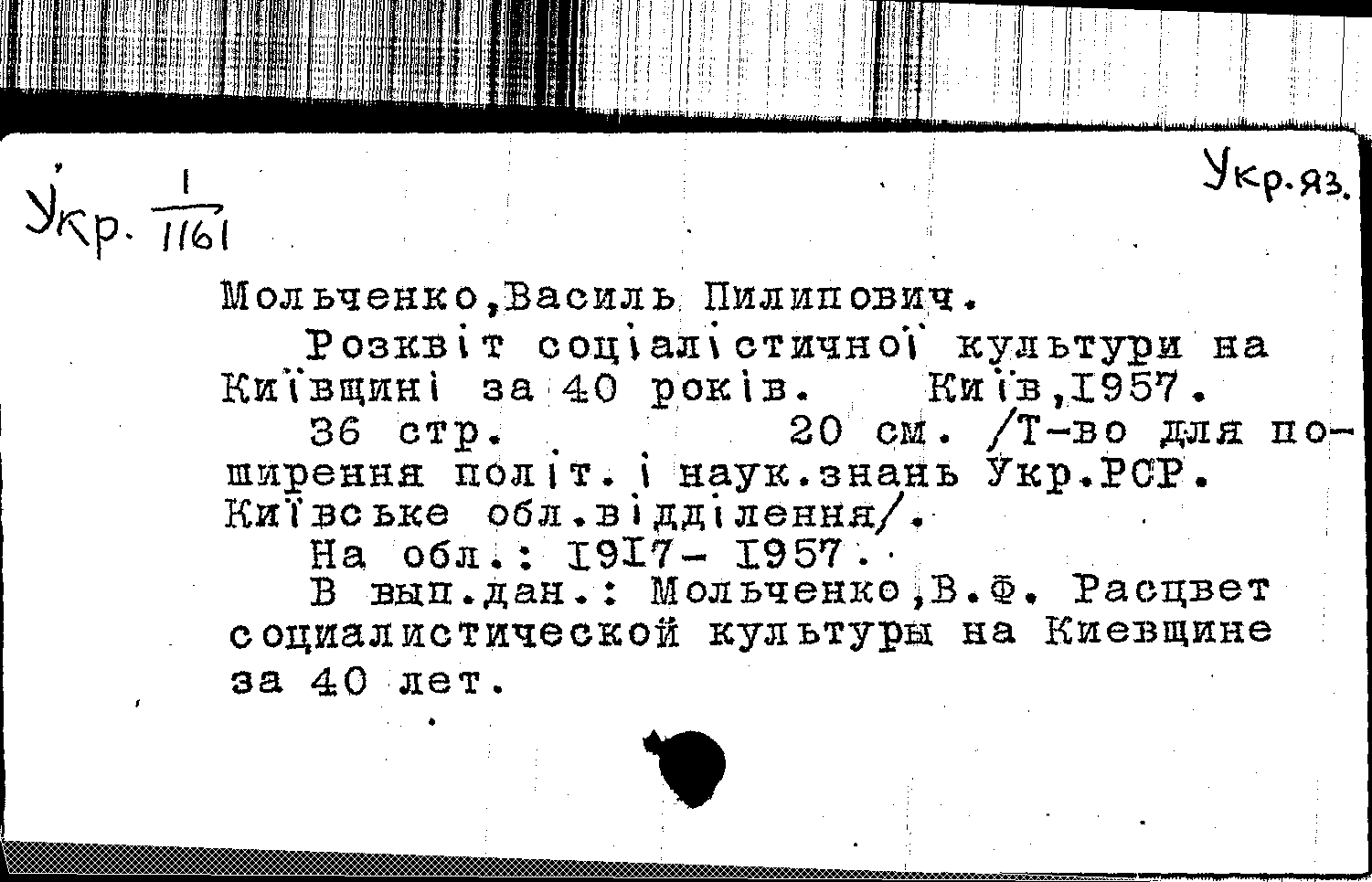 Укр. $\frac{1}{1161}$

Укр.яз.

Мольченко,Василь Пилипович.

Розквіт соціалістичної культури на Київщині за 40 років. Київ,1957.

36 стр. 20 см. /Т-во для поширення політ. і наук.знань Укр.РСР. Київське обл.відділення/.

На обл.: 1917- 1957.

В вып.дан.: Мольченко,В.Ф. Расцвет социалистической культуры на Киевщине за 40 лет.